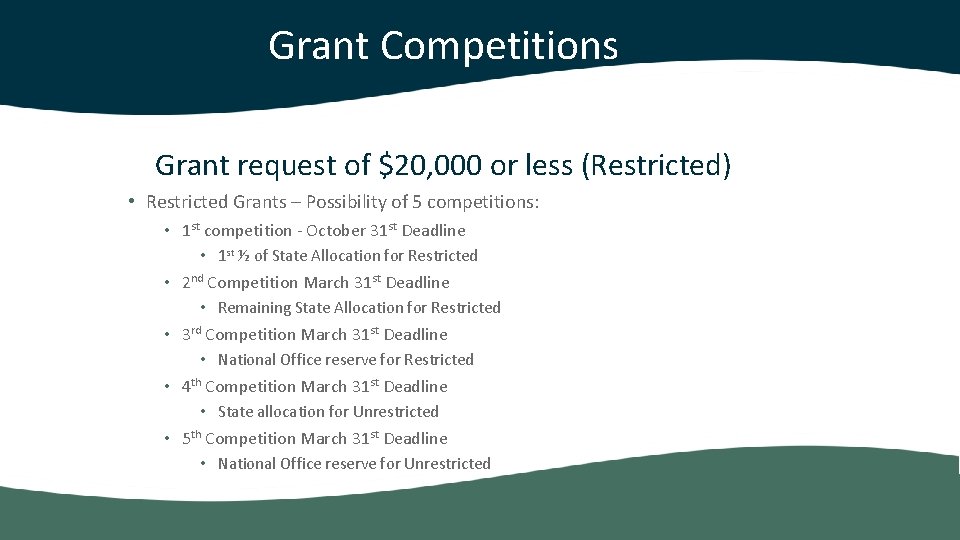 Grant Competitions

Grant request of $20,000 or less (Restricted)

• Restricted Grants – Possibility of 5 competitions:
 • 1st competition - October 31st Deadline
  • 1st ½ of State Allocation for Restricted
 • 2nd Competition March 31st Deadline
  • Remaining State Allocation for Restricted
 • 3rd Competition March 31st Deadline
  • National Office reserve for Restricted
 • 4th Competition March 31st Deadline
  • State allocation for Unrestricted
 • 5th Competition March 31st Deadline
  • National Office reserve for Unrestricted